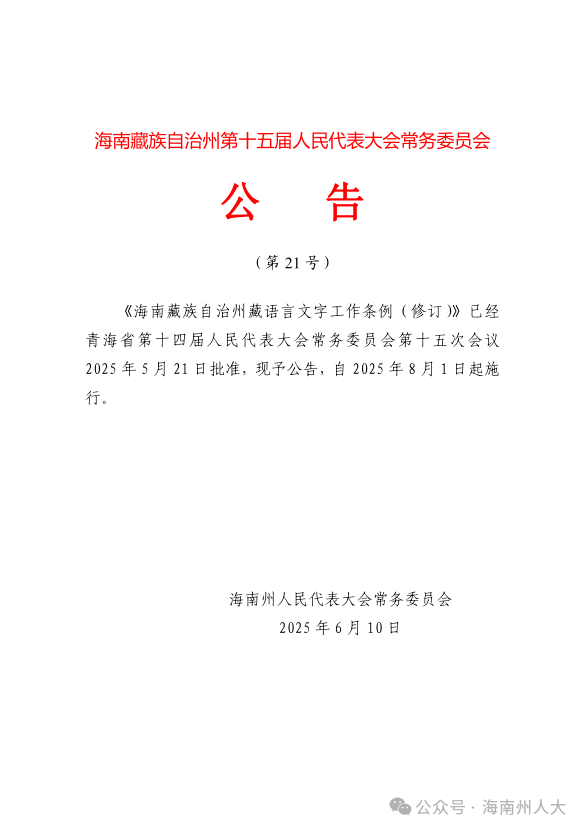 海南藏族自治州第十五届人民代表大会常务委员会

公　告

（第 21 号）

《海南藏族自治州藏语言文字工作条例（修订）》已经青海省第十四届人民代表大会常务委员会第十五次会议 2025 年 5 月 21 日批准，现予公告，自 2025 年 8 月 1 日起施行。

海南州人民代表大会常务委员会
2025 年 6 月 10 日

公众号 · 海南州人大